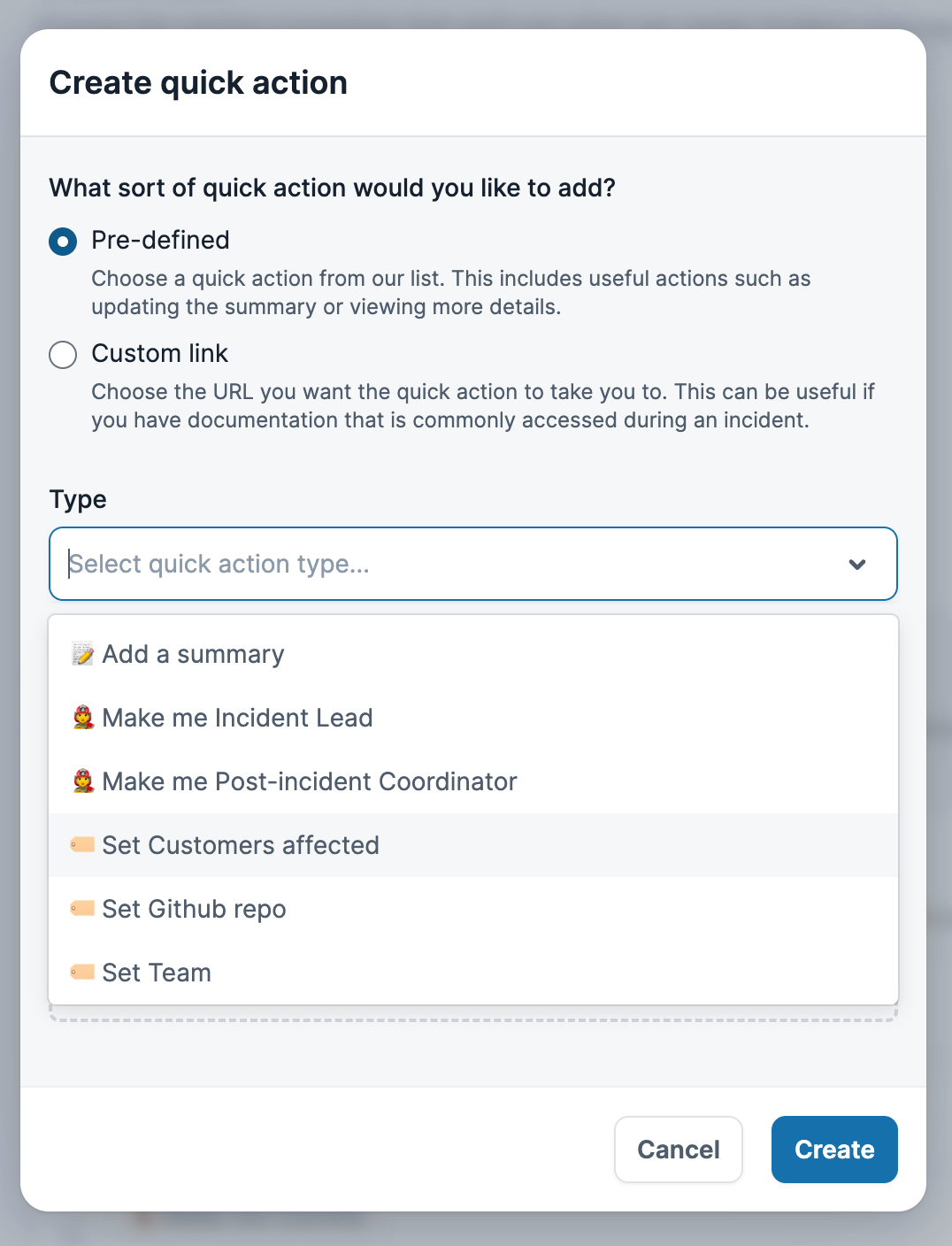 Create quick action

What sort of quick action would you like to add?

Pre-defined
Choose a quick action from our list. This includes useful actions such as updating the summary or viewing more details.

Custom link
Choose the URL you want the quick action to take you to. This can be useful if you have documentation that is commonly accessed during an incident.

Type

Select quick action type...

📝 Add a summary
👩‍🚒 Make me Incident Lead
👩‍🚒 Make me Post-incident Coordinator
🏷️ Set Customers affected
🏷️ Set Github repo
🏷️ Set Team

Cancel
Create